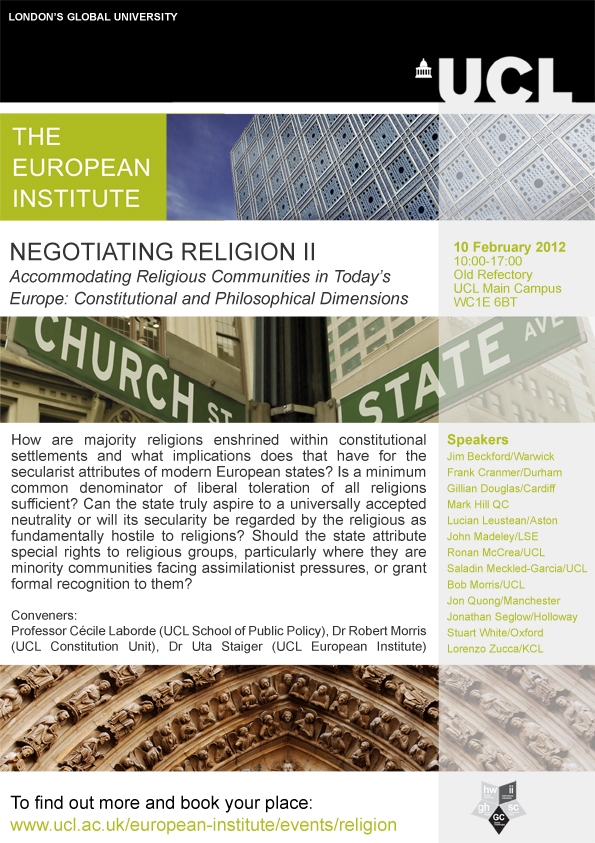 LONDON'S GLOBAL UNIVERSITY

UCL

THE EUROPEAN INSTITUTE

NEGOTIATING RELIGION II

Accommodating Religious Communities in Today's Europe: Constitutional and Philosophical Dimensions

10 February 2012
10:00-17:00
Old Refectory
UCL Main Campus
WC1E 6BT

CHURCH ST

STATE AVE

How are majority religions enshrined within constitutional settlements and what implications does that have for the secularist attributes of modern European states? Is a minimum common denominator of liberal toleration of all religions sufficient? Can the state truly aspire to a universally accepted neutrality or will its secularity be regarded by the religious as fundamentally hostile to religions? Should the state attribute special rights to religious groups, particularly where they are minority communities facing assimilationist pressures, or grant formal recognition to them?

Conveners:
Professor Cécile Laborde (UCL School of Public Policy), Dr Robert Morris (UCL Constitution Unit), Dr Uta Staiger (UCL European Institute)

Speakers
Jim Beckford/Warwick
Frank Cranmer/Durham
Gillian Douglas/Cardiff
Mark Hill QC
Lucian Leustean/Aston
John Madeley/LSE
Ronan McCrea/UCL
Saladin Meckled-Garcia/UCL
Bob Morris/UCL
Jon Quong/Manchester
Jonathan Seglow/Holloway
Stuart White/Oxford
Lorenzo Zucca/KCL

To find out more and book your place:
www.ucl.ac.uk/european-institute/events/religion

hw ii gh sc GC